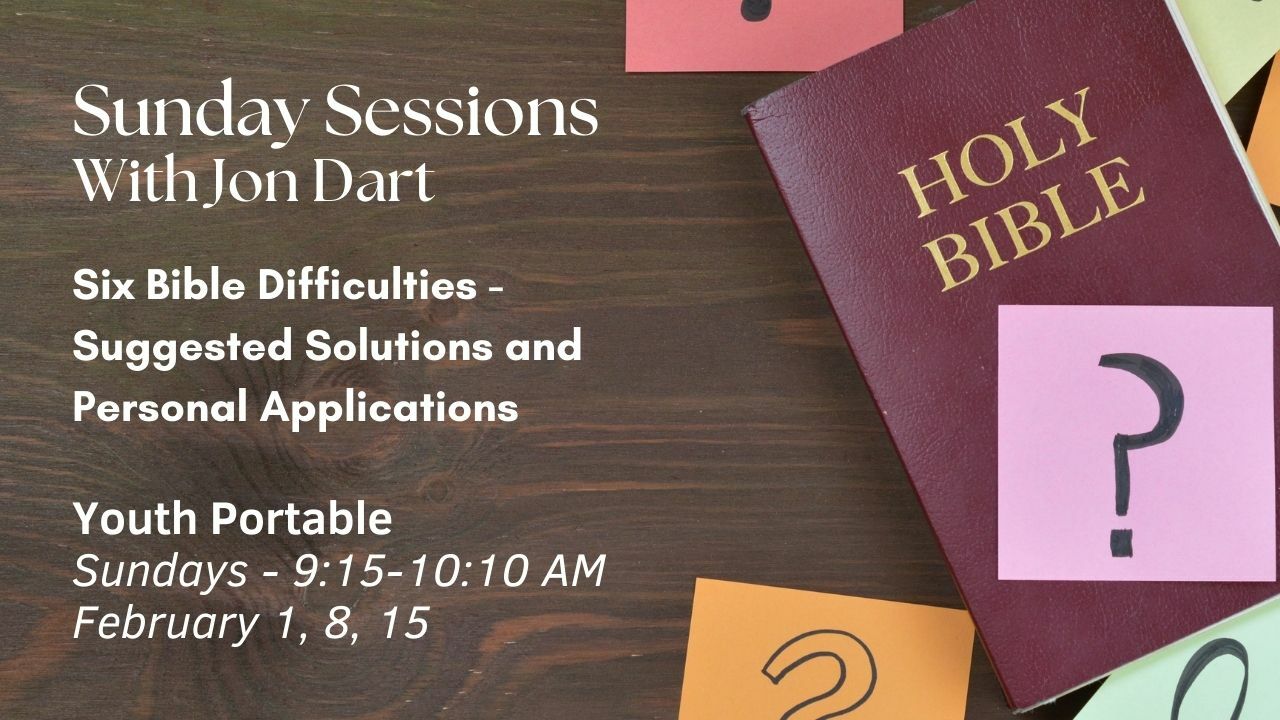 Sunday Sessions
With Jon Dart

Six Bible Difficulties - Suggested Solutions and Personal Applications

Youth Portable
Sundays - 9:15-10:10 AM
February 1, 8, 15

HOLY
BIBLE

?

?